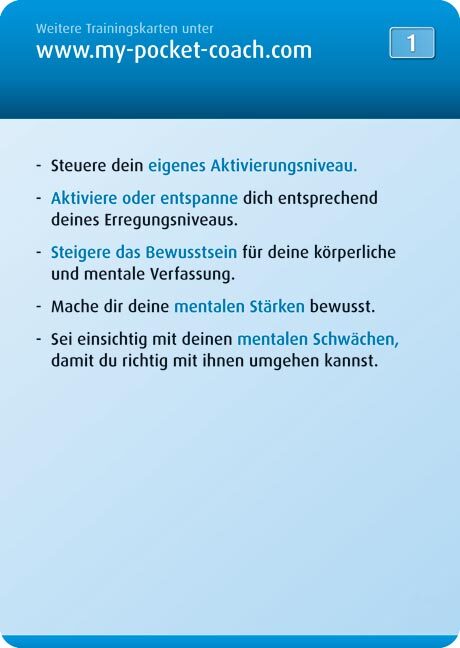 Weitere Trainingskarten unter
www.my-pocket-coach.com

1

- Steuere dein eigenes Aktivierungsniveau.

- Aktiviere oder entspanne dich entsprechend deines Erregungsniveaus.

- Steigere das Bewusstsein für deine körperliche und mentale Verfassung.

- Mache dir deine mentalen Stärken bewusst.

- Sei einsichtig mit deinen mentalen Schwächen, damit du richtig mit ihnen umgehen kannst.